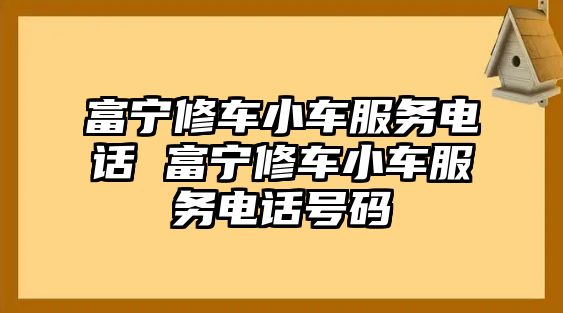 富宁修车小车服务电话 富宁修车小车服务电话号码